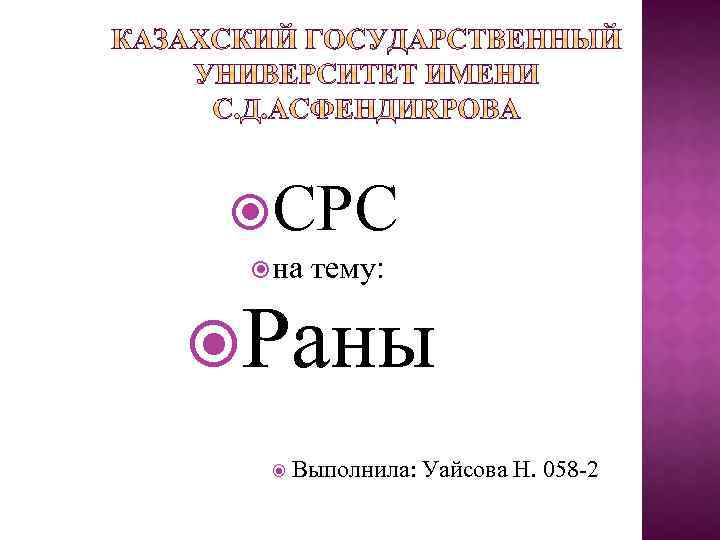 КАЗАХСКИЙ ГОСУДАРСТВЕННЫЙ УНИВЕРСИТЕТ ИМЕНИ С.Д.АСФЕНДИЯРОВА

СРС

на тему:

Раны

Выполнила: Уайсова Н. 058-2